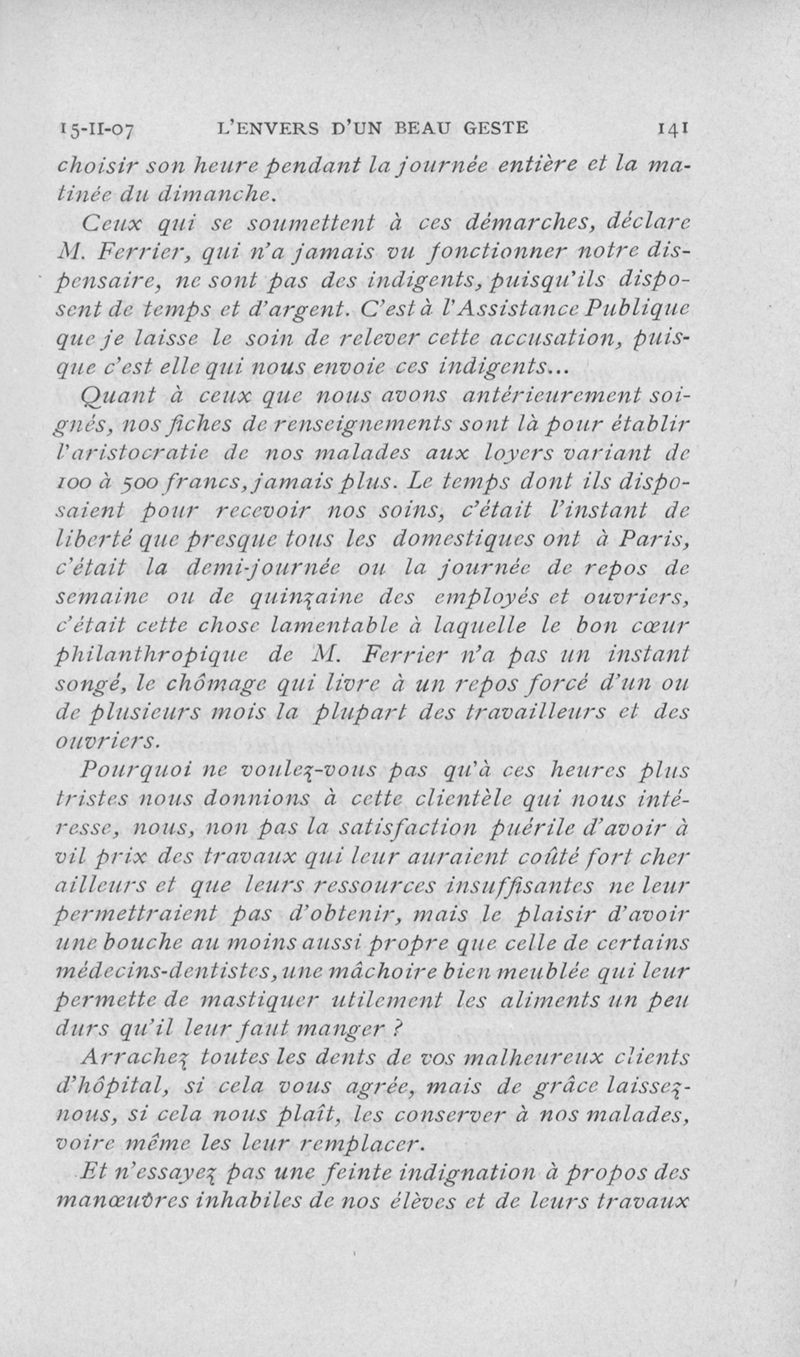 15-II-07 L'ENVERS D'UN BEAU GESTE 141

choisir son heure pendant la journée entière et la matinée du dimanche.

Ceux qui se soumettent à ces démarches, déclare M. Ferrier, qui n'a jamais vu fonctionner notre dispensaire, ne sont pas des indigents, puisqu'ils disposent de temps et d'argent. C'est à l'Assistance Publique que je laisse le soin de relever cette accusation, puisque c'est elle qui nous envoie ces indigents...

Quant à ceux que nous avons antérieurement soignés, nos fiches de renseignements sont là pour établir l'aristocratie de nos malades aux loyers variant de 100 à 500 francs, jamais plus. Le temps dont ils disposaient pour recevoir nos soins, c'était l'instant de liberté que presque tous les domestiques ont à Paris, c'était la demi-journée ou la journée de repos de semaine ou de quinzaine des employés et ouvriers, c'était cette chose lamentable à laquelle le bon cœur philanthropique de M. Ferrier n'a pas un instant songé, le chômage qui livre à un repos forcé d'un ou de plusieurs mois la plupart des travailleurs et des ouvriers.

Pourquoi ne voulez-vous pas qu'à ces heures plus tristes nous donnions à cette clientèle qui nous intéresse, nous, non pas la satisfaction puérile d'avoir à vil prix des travaux qui leur auraient coûté fort cher ailleurs et que leurs ressources insuffisantes ne leur permettraient pas d'obtenir, mais le plaisir d'avoir une bouche au moins aussi propre que celle de certains médecins-dentistes, une mâchoire bien meublée qui leur permette de mastiquer utilement les aliments un peu durs qu'il leur faut manger ?

Arrachez toutes les dents de vos malheureux clients d'hôpital, si cela vous agrée, mais de grâce laissez-nous, si cela nous plaît, les conserver à nos malades, voire même les leur remplacer.

Et n'essayez pas une feinte indignation à propos des manœuvres inhabiles de nos élèves et de leurs travaux